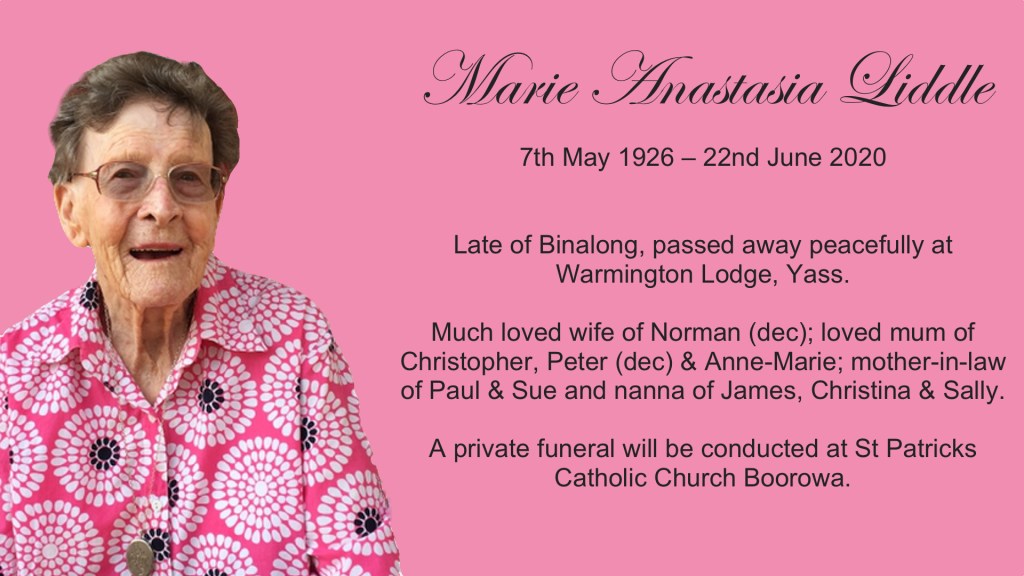 Marie Anastasia Liddle

7th May 1926 – 22nd June 2020

Late of Binalong, passed away peacefully at Warmington Lodge, Yass.

Much loved wife of Norman (dec); loved mum of Christopher, Peter (dec) & Anne-Marie; mother-in-law of Paul & Sue and nanna of James, Christina & Sally.

A private funeral will be conducted at St Patricks Catholic Church Boorowa.